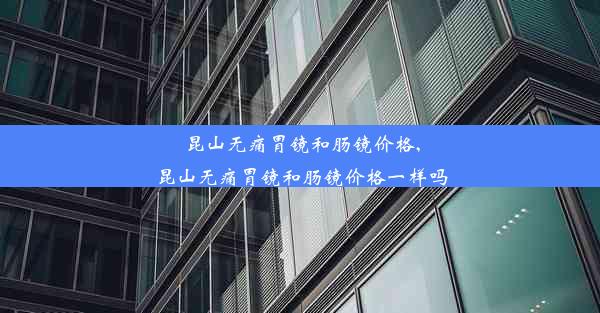 昆山无痛胃镜和肠镜价格,
昆山无痛胃镜和肠镜价格一样吗